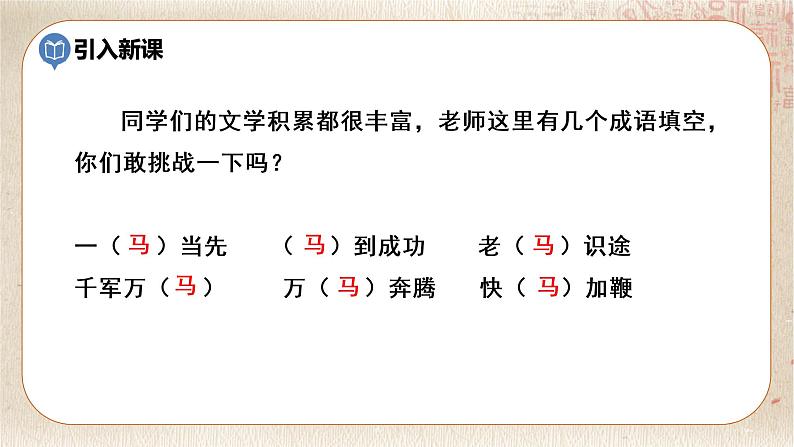 引入新课

同学们的文学积累都很丰富，老师这里有几个成语填空，你们敢挑战一下吗？

一（马）当先　　（马）到成功　　老（马）识途

千军万（马）　　万（马）奔腾　　快（马）加鞭